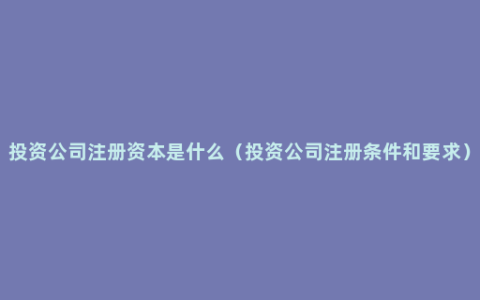 投资公司注册资本是什么（投资公司注册条件和要求）